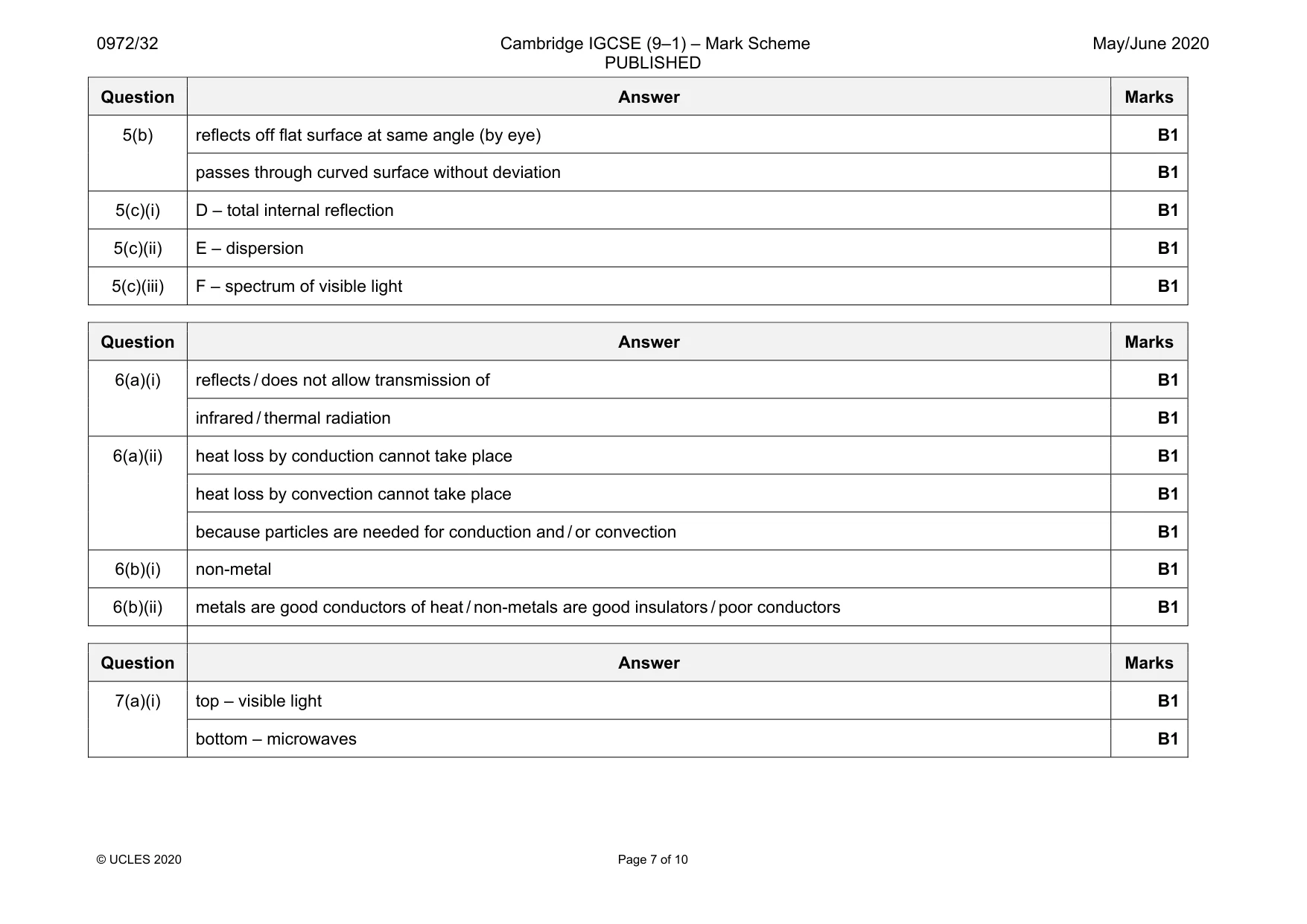 0972/32

Cambridge IGCSE (9–1) – Mark Scheme
PUBLISHED

May/June 2020

| Question | Answer | Marks |
|---|---|---|
| 5(b) | reflects off flat surface at same angle (by eye) | B1 |
| | passes through curved surface without deviation | B1 |
| 5(c)(i) | D – total internal reflection | B1 |
| 5(c)(ii) | E – dispersion | B1 |
| 5(c)(iii) | F – spectrum of visible light | B1 |

| Question | Answer | Marks |
|---|---|---|
| 6(a)(i) | reflects / does not allow transmission of | B1 |
| | infrared / thermal radiation | B1 |
| 6(a)(ii) | heat loss by conduction cannot take place | B1 |
| | heat loss by convection cannot take place | B1 |
| | because particles are needed for conduction and / or convection | B1 |
| 6(b)(i) | non-metal | B1 |
| 6(b)(ii) | metals are good conductors of heat / non-metals are good insulators / poor conductors | B1 |

| Question | Answer | Marks |
|---|---|---|
| 7(a)(i) | top – visible light | B1 |
| | bottom – microwaves | B1 |

© UCLES 2020

Page 7 of 10